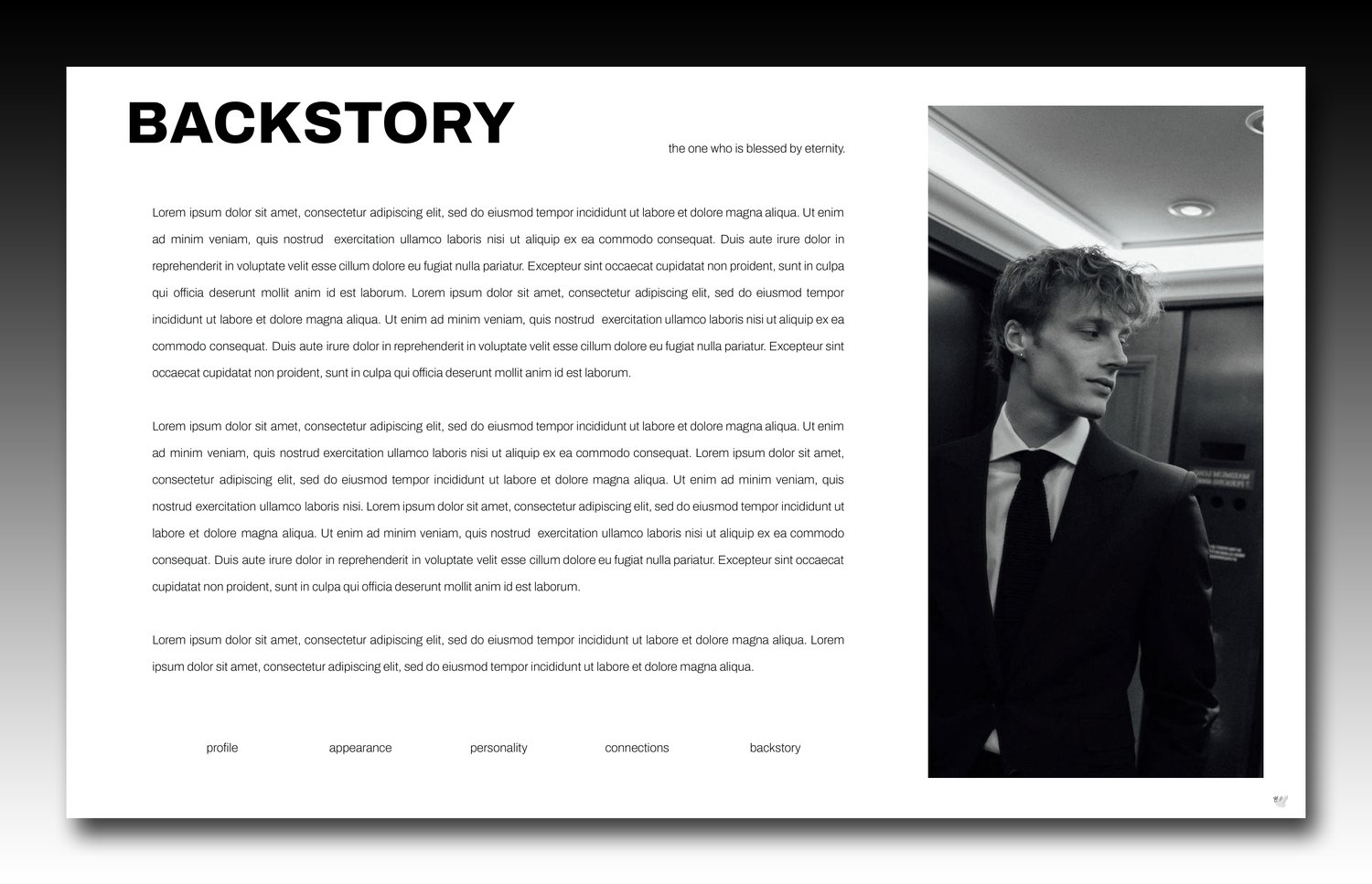 BACKSTORY

the one who is blessed by eternity.

Lorem ipsum dolor sit amet, consectetur adipiscing elit, sed do eiusmod tempor incididunt ut labore et dolore magna aliqua. Ut enim ad minim veniam, quis nostrud exercitation ullamco laboris nisi ut aliquip ex ea commodo consequat. Duis aute irure dolor in reprehenderit in voluptate velit esse cillum dolore eu fugiat nulla pariatur. Excepteur sint occaecat cupidatat non proident, sunt in culpa qui officia deserunt mollit anim id est laborum. Lorem ipsum dolor sit amet, consectetur adipiscing elit, sed do eiusmod tempor incididunt ut labore et dolore magna aliqua. Ut enim ad minim veniam, quis nostrud exercitation ullamco laboris nisi ut aliquip ex ea commodo consequat. Duis aute irure dolor in reprehenderit in voluptate velit esse cillum dolore eu fugiat nulla pariatur. Excepteur sint occaecat cupidatat non proident, sunt in culpa qui officia deserunt mollit anim id est laborum.

Lorem ipsum dolor sit amet, consectetur adipiscing elit, sed do eiusmod tempor incididunt ut labore et dolore magna aliqua. Ut enim ad minim veniam, quis nostrud exercitation ullamco laboris nisi ut aliquip ex ea commodo consequat. Lorem ipsum dolor sit amet, consectetur adipiscing elit, sed do eiusmod tempor incididunt ut labore et dolore magna aliqua. Ut enim ad minim veniam, quis nostrud exercitation ullamco laboris nisi. Lorem ipsum dolor sit amet, consectetur adipiscing elit, sed do eiusmod tempor incididunt ut labore et dolore magna aliqua. Ut enim ad minim veniam, quis nostrud exercitation ullamco laboris nisi ut aliquip ex ea commodo consequat. Duis aute irure dolor in reprehenderit in voluptate velit esse cillum dolore eu fugiat nulla pariatur. Excepteur sint occaecat cupidatat non proident, sunt in culpa qui officia deserunt mollit anim id est laborum.

Lorem ipsum dolor sit amet, consectetur adipiscing elit, sed do eiusmod tempor incididunt ut labore et dolore magna aliqua. Lorem ipsum dolor sit amet, consectetur adipiscing elit, sed do eiusmod tempor incididunt ut labore et dolore magna aliqua.

profile appearance personality connections backstory